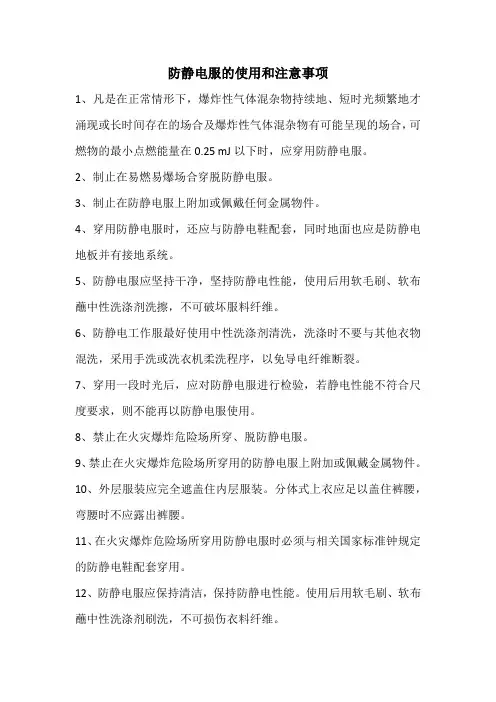 防静电服的使用和注意事项

1、凡是在正常情形下，爆炸性气体混杂物持续地、短时光频繁地才涌现或长时间存在的场合及爆炸性气体混杂物有可能呈现的场合，可燃物的最小点燃能量在 0.25 mJ 以下时，应穿用防静电服。

2、制止在易燃易爆场合穿脱防静电服。

3、制止在防静电服上附加或佩戴任何金属物件。

4、穿用防静电服时，还应与防静电鞋配套，同时地面也应是防静电地板并有接地系统。

5、防静电服应坚持干净，坚持防静电性能，使用后用软毛刷、软布蘸中性洗涤剂洗擦，不可破坏服料纤维。

6、防静电工作服最好使用中性洗涤剂清洗，洗涤时不要与其他衣物混洗，采用手洗或洗衣机柔洗程序，以免导电纤维断裂。

7、穿用一段时光后，应对防静电服进行检验，若静电性能不符合尺度要求，则不能再以防静电服使用。

8、禁止在火灾爆炸危险场所穿、脱防静电服。

9、禁止在火灾爆炸危险场所穿用的防静电服上附加或佩戴金属物件。

10、外层服装应完全遮盖住内层服装。分体式上衣应足以盖住裤腰，弯腰时不应露出裤腰。

11、在火灾爆炸危险场所穿用防静电服时必须与相关国家标准钟规定的防静电鞋配套穿用。

12、防静电服应保持清洁，保持防静电性能。使用后用软毛刷、软布蘸中性洗涤剂刷洗，不可损伤衣料纤维。